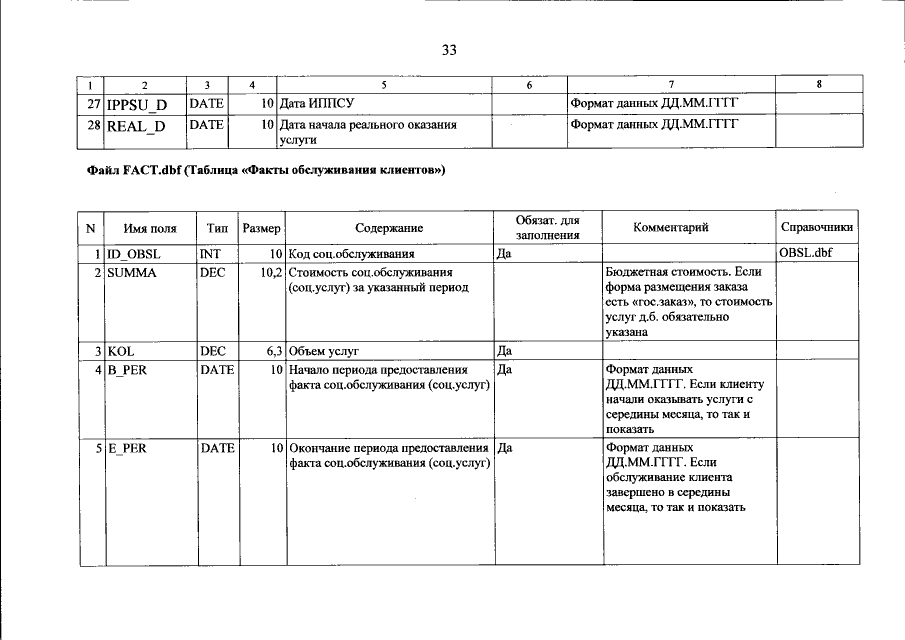 33

| 1 | 2 | 3 | 4 | 5 | 6 | 7 | 8 |
|---|---|---|---|---|---|---|---|
| 27 | IPPSU_D | DATE | 10 | Дата ИППСУ | | Формат данных ДД.ММ.ГГГГ | |
| 28 | REAL_D | DATE | 10 | Дата начала реального оказания услуги | | Формат данных ДД.ММ.ГГГГ | |

Файл FACT.dbf (Таблица «Факты обслуживания клиентов»)

| N | Имя поля | Тип | Размер | Содержание | Обязат. для заполнения | Комментарий | Справочники |
|---|---|---|---|---|---|---|---|
| 1 | ID_OBSL | INT | 10 | Код соц.обслуживания | Да | | OBSL.dbf |
| 2 | SUMMA | DEC | 10,2 | Стоимость соц.обслуживания (соц.услуг) за указанный период | | Бюджетная стоимость. Если форма размещения заказа есть «гос.заказ», то стоимость услуг д.б. обязательно указана | |
| 3 | KOL | DEC | 6,3 | Объем услуг | Да | | |
| 4 | B_PER | DATE | 10 | Начало периода предоставления факта соц.обслуживания (соц.услуг) | Да | Формат данных ДД.ММ.ГГГГ. Если клиенту начали оказывать услуги с середины месяца, то так и показать | |
| 5 | E_PER | DATE | 10 | Окончание периода предоставления факта соц.обслуживания (соц.услуг) | Да | Формат данных ДД.ММ.ГГГГ. Если обслуживание клиента завершено в середины месяца, то так и показать | |